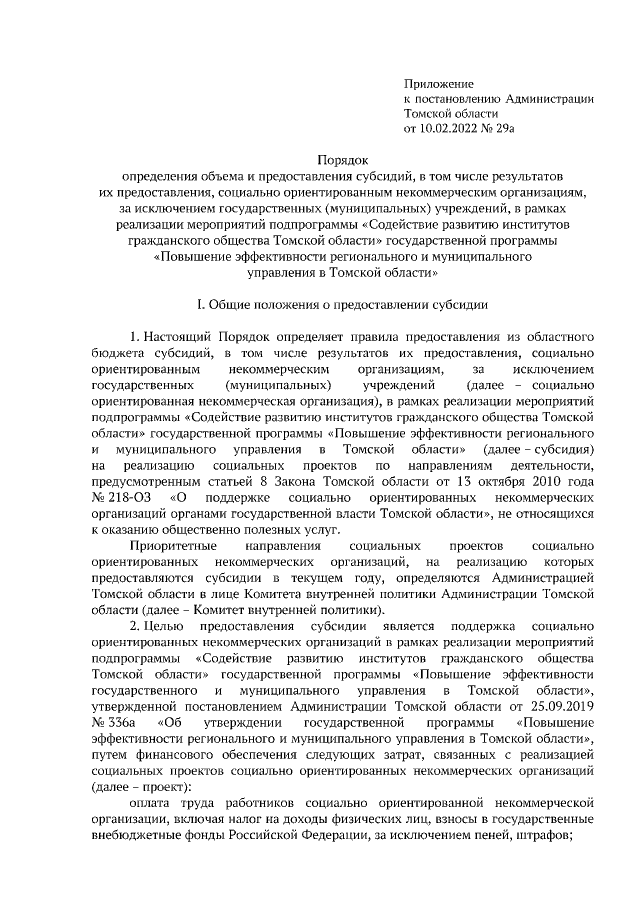 Приложение
к постановлению Администрации
Томской области
от 10.02.2022 № 29а

Порядок
определения объема и предоставления субсидий, в том числе результатов их предоставления, социально ориентированным некоммерческим организациям, за исключением государственных (муниципальных) учреждений, в рамках реализации мероприятий подпрограммы «Содействие развитию институтов гражданского общества Томской области» государственной программы «Повышение эффективности регионального и муниципального управления в Томской области»

I. Общие положения о предоставлении субсидии

1. Настоящий Порядок определяет правила предоставления из областного бюджета субсидий, в том числе результатов их предоставления, социально ориентированным некоммерческим организациям, за исключением государственных (муниципальных) учреждений (далее – социально ориентированная некоммерческая организация), в рамках реализации мероприятий подпрограммы «Содействие развитию институтов гражданского общества Томской области» государственной программы «Повышение эффективности регионального и муниципального управления в Томской области» (далее – субсидия) на реализацию социальных проектов по направлениям деятельности, предусмотренным статьей 8 Закона Томской области от 13 октября 2010 года № 218-ОЗ «О поддержке социально ориентированных некоммерческих организаций органами государственной власти Томской области», не относящихся к оказанию общественно полезных услуг.

Приоритетные направления социальных проектов социально ориентированных некоммерческих организаций, на реализацию которых предоставляются субсидии в текущем году, определяются Администрацией Томской области в лице Комитета внутренней политики Администрации Томской области (далее – Комитет внутренней политики).

2. Целью предоставления субсидии является поддержка социально ориентированных некоммерческих организаций в рамках реализации мероприятий подпрограммы «Содействие развитию институтов гражданского общества Томской области» государственной программы «Повышение эффективности государственного и муниципального управления в Томской области», утвержденной постановлением Администрации Томской области от 25.09.2019 № 336а «Об утверждении государственной программы «Повышение эффективности регионального и муниципального управления в Томской области», путем финансового обеспечения следующих затрат, связанных с реализацией социальных проектов социально ориентированных некоммерческих организаций (далее – проект):

оплата труда работников социально ориентированной некоммерческой организации, включая налог на доходы физических лиц, взносы в государственные внебюджетные фонды Российской Федерации, за исключением пеней, штрафов;